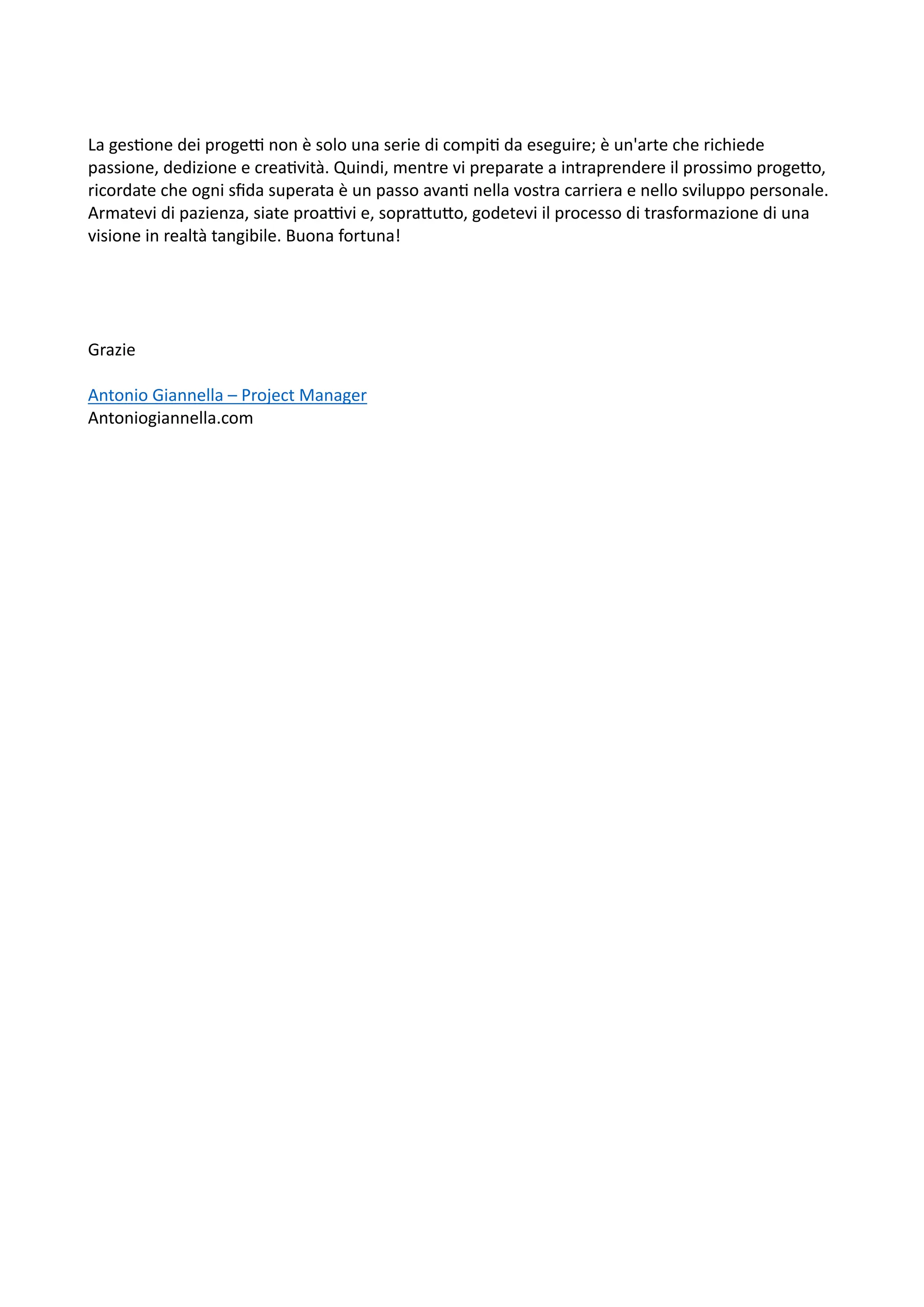 La gestione dei progetti non è solo una serie di compiti da eseguire; è un'arte che richiede passione, dedizione e creatività. Quindi, mentre vi preparate a intraprendere il prossimo progetto, ricordate che ogni sfida superata è un passo avanti nella vostra carriera e nello sviluppo personale. Armatevi di pazienza, siate proattivi e, soprattutto, godetevi il processo di trasformazione di una visione in realtà tangibile. Buona fortuna!

Grazie

Antonio Giannella – Project Manager
Antoniogiannella.com